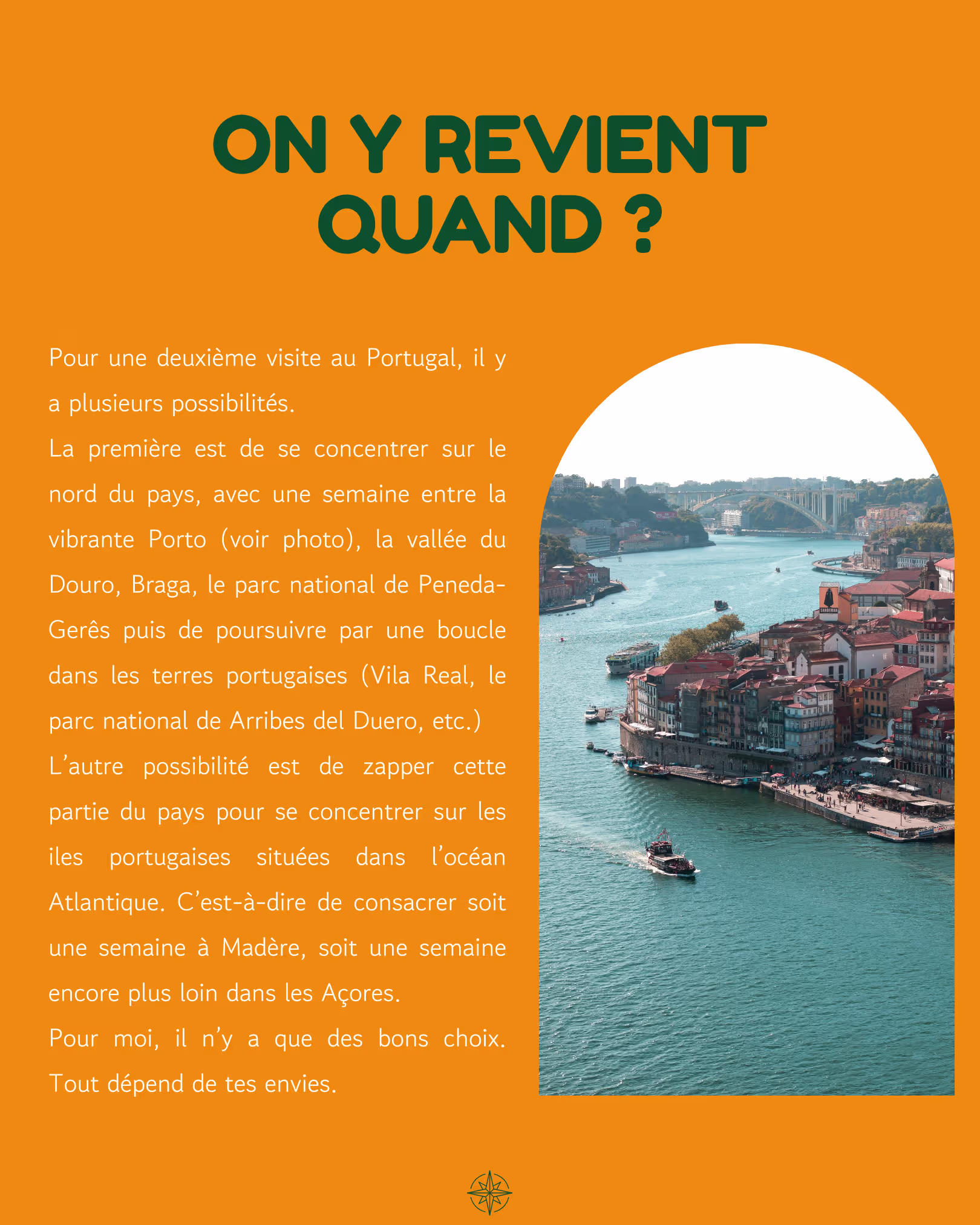 ON Y REVIENT QUAND ?

Pour une deuxième visite au Portugal, il y a plusieurs possibilités.
La première est de se concentrer sur le nord du pays, avec une semaine entre la vibrante Porto (voir photo), la vallée du Douro, Braga, le parc national de Peneda-Gerês puis de poursuivre par une boucle dans les terres portugaises (Vila Real, le parc national de Arribes del Duero, etc.)
L'autre possibilité est de zapper cette partie du pays pour se concentrer sur les iles portugaises situées dans l'océan Atlantique. C'est-à-dire de consacrer soit une semaine à Madère, soit une semaine encore plus loin dans les Açores.
Pour moi, il n'y a que des bons choix. Tout dépend de tes envies.

SANDEMAN